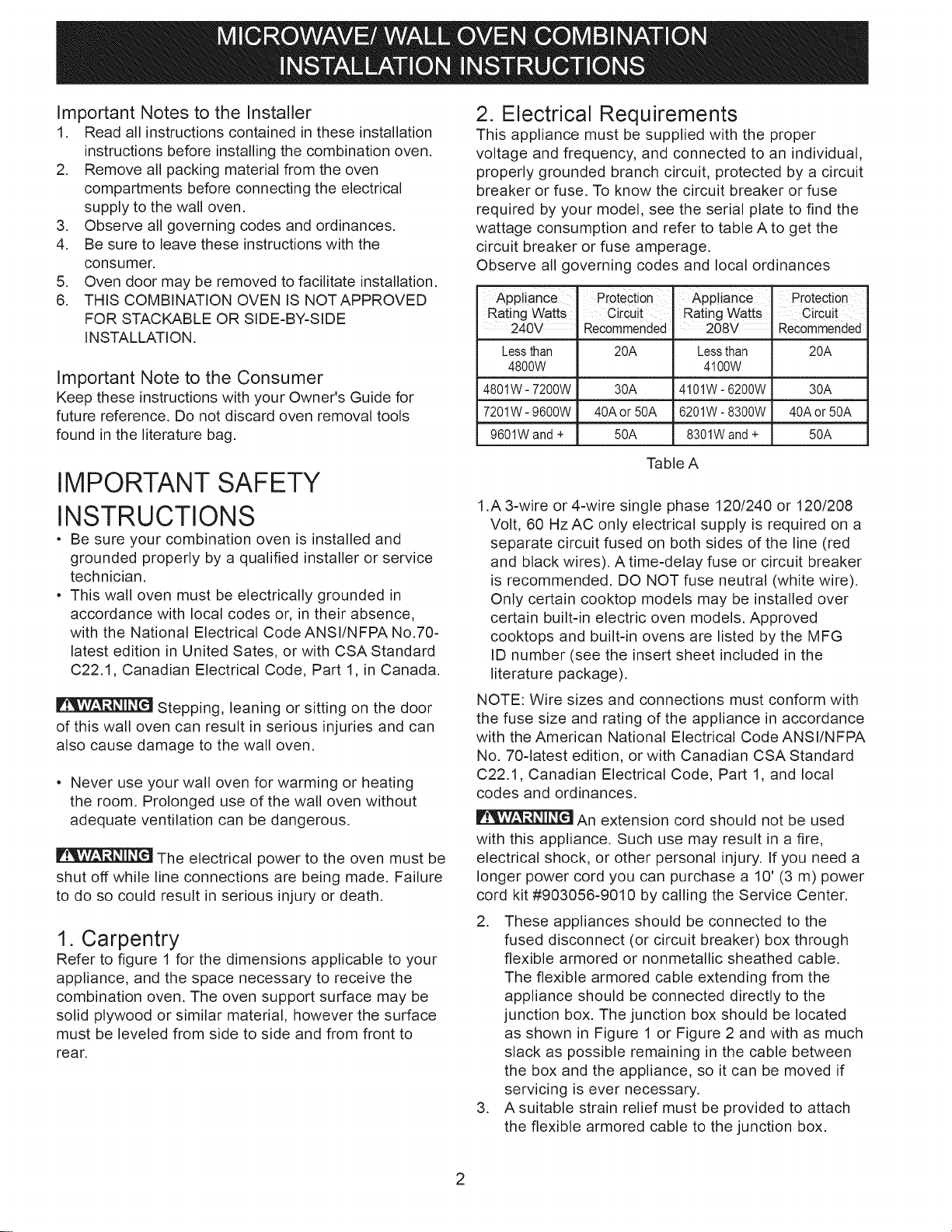 MICROWAVE/ WALL OVEN COMBINATION
INSTALLATION INSTRUCTIONS

Important Notes to the Installer
1. Read all instructions contained in these installation instructions before installing the combination oven.
2. Remove all packing material from the oven compartments before connecting the electrical supply to the wall oven.
3. Observe all governing codes and ordinances.
4. Be sure to leave these instructions with the consumer.
5. Oven door may be removed to facilitate installation.
6. THIS COMBINATION OVEN IS NOT APPROVED FOR STACKABLE OR SIDE-BY-SIDE INSTALLATION.

Important Note to the Consumer
Keep these instructions with your Owner's Guide for future reference. Do not discard oven removal tools found in the literature bag.

IMPORTANT SAFETY INSTRUCTIONS
• Be sure your combination oven is installed and grounded properly by a qualified installer or service technician.
• This wall oven must be electrically grounded in accordance with local codes or, in their absence, with the National Electrical Code ANSI/NFPA No.70-latest edition in United Sates, or with CSA Standard C22.1, Canadian Electrical Code, Part 1, in Canada.

WARNING Stepping, leaning or sitting on the door of this wall oven can result in serious injuries and can also cause damage to the wall oven.

• Never use your wall oven for warming or heating the room. Prolonged use of the wall oven without adequate ventilation can be dangerous.

WARNING The electrical power to the oven must be shut off while line connections are being made. Failure to do so could result in serious injury or death.

1. Carpentry
Refer to figure 1 for the dimensions applicable to your appliance, and the space necessary to receive the combination oven. The oven support surface may be solid plywood or similar material, however the surface must be leveled from side to side and from front to rear.

2. Electrical Requirements
This appliance must be supplied with the proper voltage and frequency, and connected to an individual, properly grounded branch circuit, protected by a circuit breaker or fuse. To know the circuit breaker or fuse required by your model, see the serial plate to find the wattage consumption and refer to table A to get the circuit breaker or fuse amperage.
Observe all governing codes and local ordinances

| Appliance Rating Watts 240V | Protection Circuit Recommended | Appliance Rating Watts 208V | Protection Circuit Recommended |
|---|---|---|---|
| Less than 4800W | 20A | Less than 4100W | 20A |
| 4801W - 7200W | 30A | 4101W - 6200W | 30A |
| 7201W - 9600W | 40A or 50A | 6201W - 8300W | 40A or 50A |
| 9601W and + | 50A | 8301W and + | 50A |

Table A

1. A 3-wire or 4-wire single phase 120/240 or 120/208 Volt, 60 Hz AC only electrical supply is required on a separate circuit fused on both sides of the line (red and black wires). A time-delay fuse or circuit breaker is recommended. DO NOT fuse neutral (white wire). Only certain cooktop models may be installed over certain built-in electric oven models. Approved cooktops and built-in ovens are listed by the MFG ID number (see the insert sheet included in the literature package).

NOTE: Wire sizes and connections must conform with the fuse size and rating of the appliance in accordance with the American National Electrical Code ANSI/NFPA No. 70-latest edition, or with Canadian CSA Standard C22.1, Canadian Electrical Code, Part 1, and local codes and ordinances.

WARNING An extension cord should not be used with this appliance. Such use may result in a fire, electrical shock, or other personal injury. If you need a longer power cord you can purchase a 10' (3 m) power cord kit #903056-9010 by calling the Service Center.

2. These appliances should be connected to the fused disconnect (or circuit breaker) box through flexible armored or nonmetallic sheathed cable. The flexible armored cable extending from the appliance should be connected directly to the junction box. The junction box should be located as shown in Figure 1 or Figure 2 and with as much slack as possible remaining in the cable between the box and the appliance, so it can be moved if servicing is ever necessary.
3. A suitable strain relief must be provided to attach the flexible armored cable to the junction box.

2